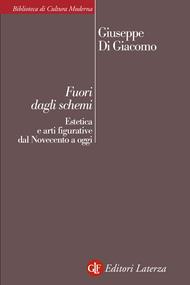 Biblioteca di Cultura Moderna

Giuseppe Di Giacomo

Fuori dagli schemi

Estetica e arti figurative dal Novecento a oggi

GLF Editori Laterza